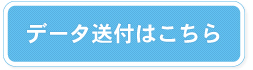 データ送付はこちら